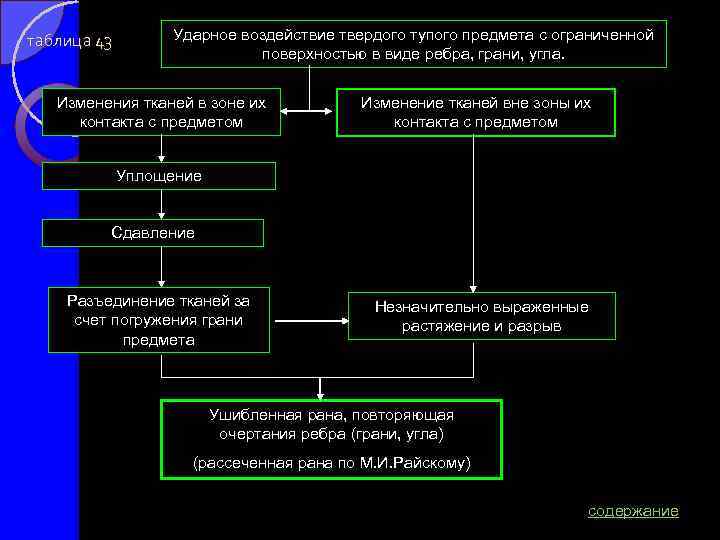 таблица 43

Ударное воздействие твердого тупого предмета с ограниченной поверхностью в виде ребра, грани, угла.

Изменения тканей в зоне их контакта с предметом

Изменение тканей вне зоны их контакта с предметом

Уплощение

Сдавление

Разъединение тканей за счет погружения грани предмета

Незначительно выраженные растяжение и разрыв

Ушибленная рана, повторяющая очертания ребра (грани, угла)

(рассеченная рана по М.И.Райскому)

содержание